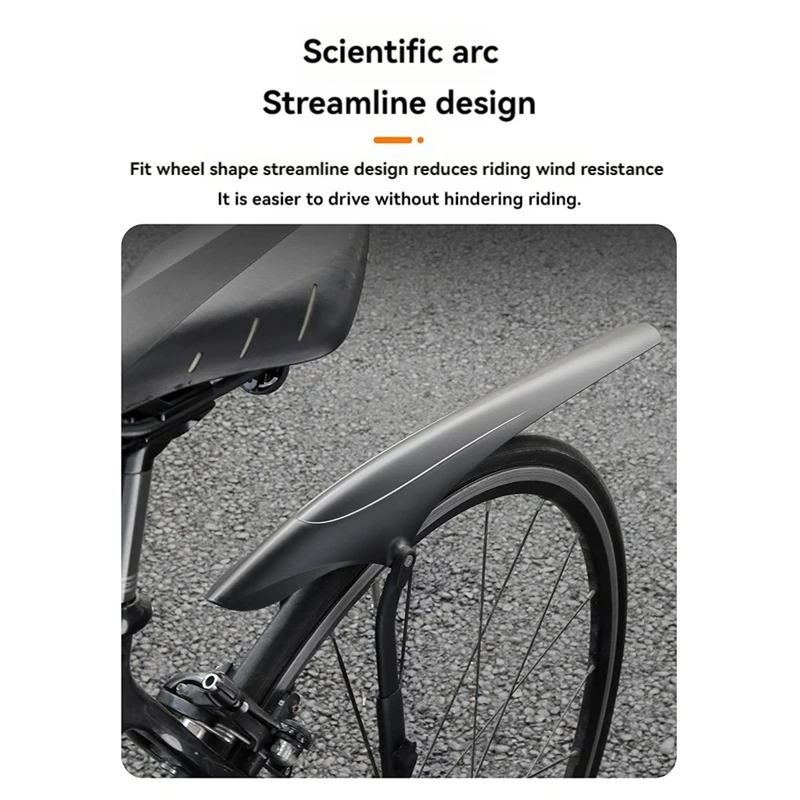 Scientific arc

Streamline design

Fit wheel shape streamline design reduces riding wind resistance

It is easier to drive without hindering riding.